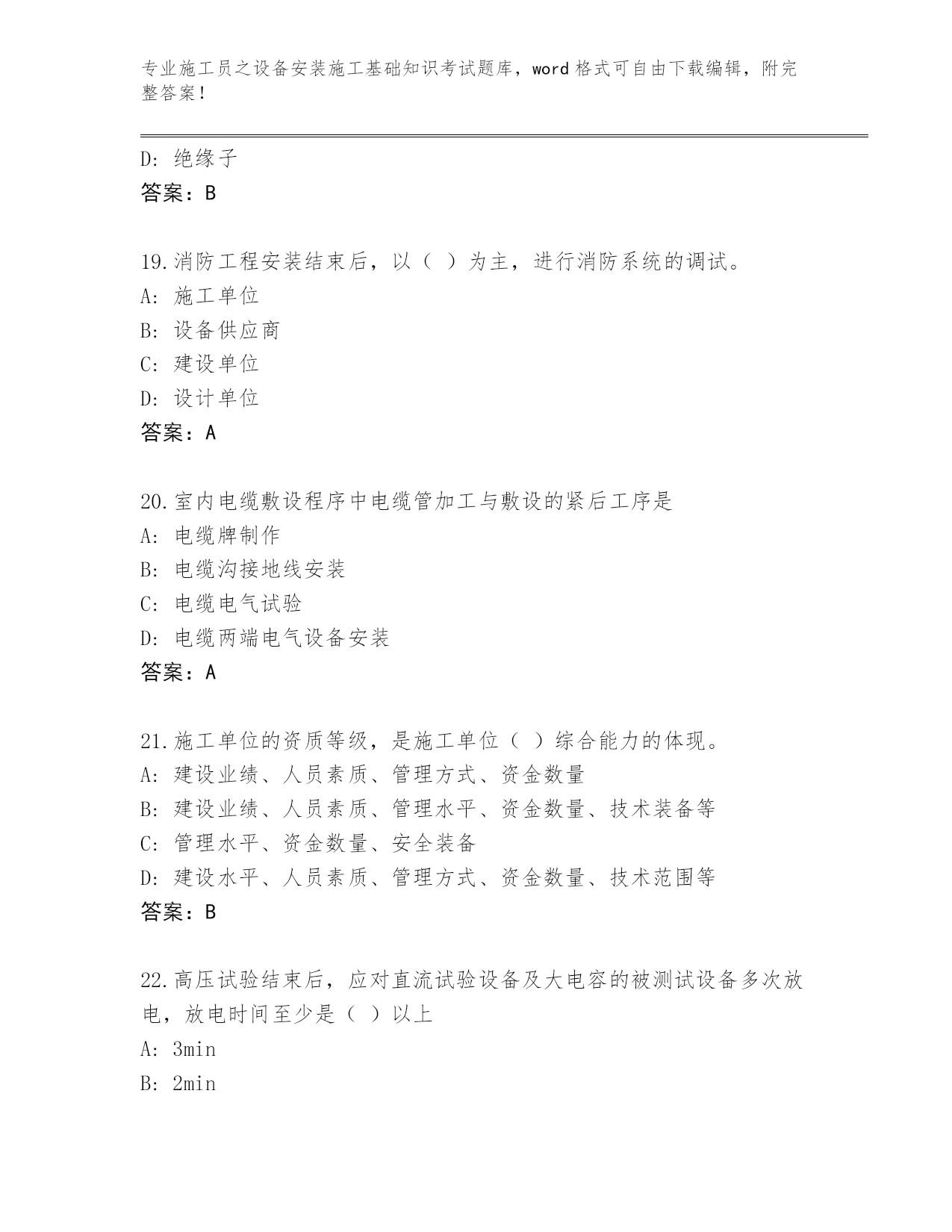 专业施工员之设备安装施工基础知识考试题库，word 格式可自由下载编辑，附完整答案！

D: 绝缘子
答案：B

19.消防工程安装结束后，以（ ）为主，进行消防系统的调试。
A: 施工单位
B: 设备供应商
C: 建设单位
D: 设计单位
答案：A

20.室内电缆敷设程序中电缆管加工与敷设的紧后工序是
A: 电缆牌制作
B: 电缆沟接地线安装
C: 电缆电气试验
D: 电缆两端电气设备安装
答案：A

21.施工单位的资质等级，是施工单位（ ）综合能力的体现。
A: 建设业绩、人员素质、管理方式、资金数量
B: 建设业绩、人员素质、管理水平、资金数量、技术装备等
C: 管理水平、资金数量、安全装备
D: 建设水平、人员素质、管理方式、资金数量、技术范围等
答案：B

22.高压试验结束后，应对直流试验设备及大电容的被测试设备多次放电，放电时间至少是（ ）以上
A: 3min
B: 2min